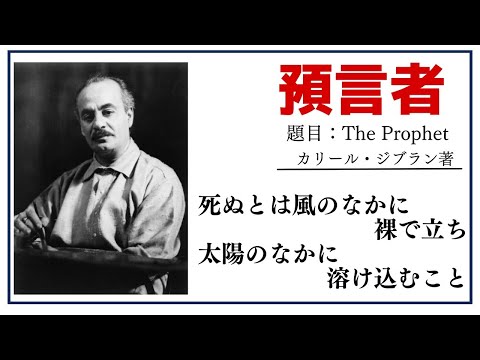 預言者

題目：The Prophet

カリール・ジブラン著

死ぬとは風のなかに
裸で立ち
太陽のなかに
溶け込むこと